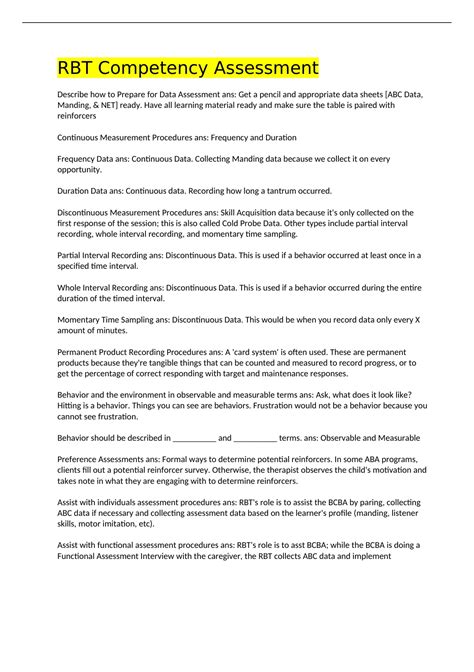 RBT Competency Assessment

Describe how to Prepare for Data Assessment ans: Get a pencil and appropriate data sheets [ABC Data, Manding, & NET] ready. Have all learning material ready and make sure the table is paired with reinforcers

Continuous Measurement Procedures ans: Frequency and Duration

Frequency Data ans: Continuous Data. Collecting Manding data because we collect it on every opportunity.

Duration Data ans: Continuous data. Recording how long a tantrum occurred.

Discontinuous Measurement Procedures ans: Skill Acquisition data because it's only collected on the first response of the session; this is also called Cold Probe Data. Other types include partial interval recording, whole interval recording, and momentary time sampling.

Partial Interval Recording ans: Discontinuous Data. This is used if a behavior occurred at least once in a specified time interval.

Whole Interval Recording ans: Discontinuous Data. This is used if a behavior occurred during the entire duration of the timed interval.

Momentary Time Sampling ans: Discontinuous Data. This would be when you record data only every X amount of minutes.

Permanent Product Recording Procedures ans: A 'card system' is often used. These are permanent products because they're tangible things that can be counted and measured to record progress, or to get the percentage of correct responding with target and maintenance responses.

Behavior and the environment in observable and measurable terms ans: Ask, what does it look like? Hitting is a behavior. Things you can see are behaviors. Frustration would not be a behavior because you cannot see frustration.

Behavior should be described in __________ and __________ terms. ans: Observable and Measurable

Preference Assessments ans: Formal ways to determine potential reinforcers. In some ABA programs, clients fill out a potential reinforcer survey. Otherwise, the therapist observes the child's motivation and takes note in what they are engaging with to determine reinforcers.

Assist with individuals assessment procedures ans: RBT's role is to assist the BCBA by paring, collecting ABC data if necessary and collecting assessment data based on the learner's profile (manding, listener skills, motor imitation, etc).

Assist with functional assessment procedures ans: RBT's role is to asst BCBA; while the BCBA is doing a Functional Assessment Interview with the caregiver, the RBT collects ABC data and implement